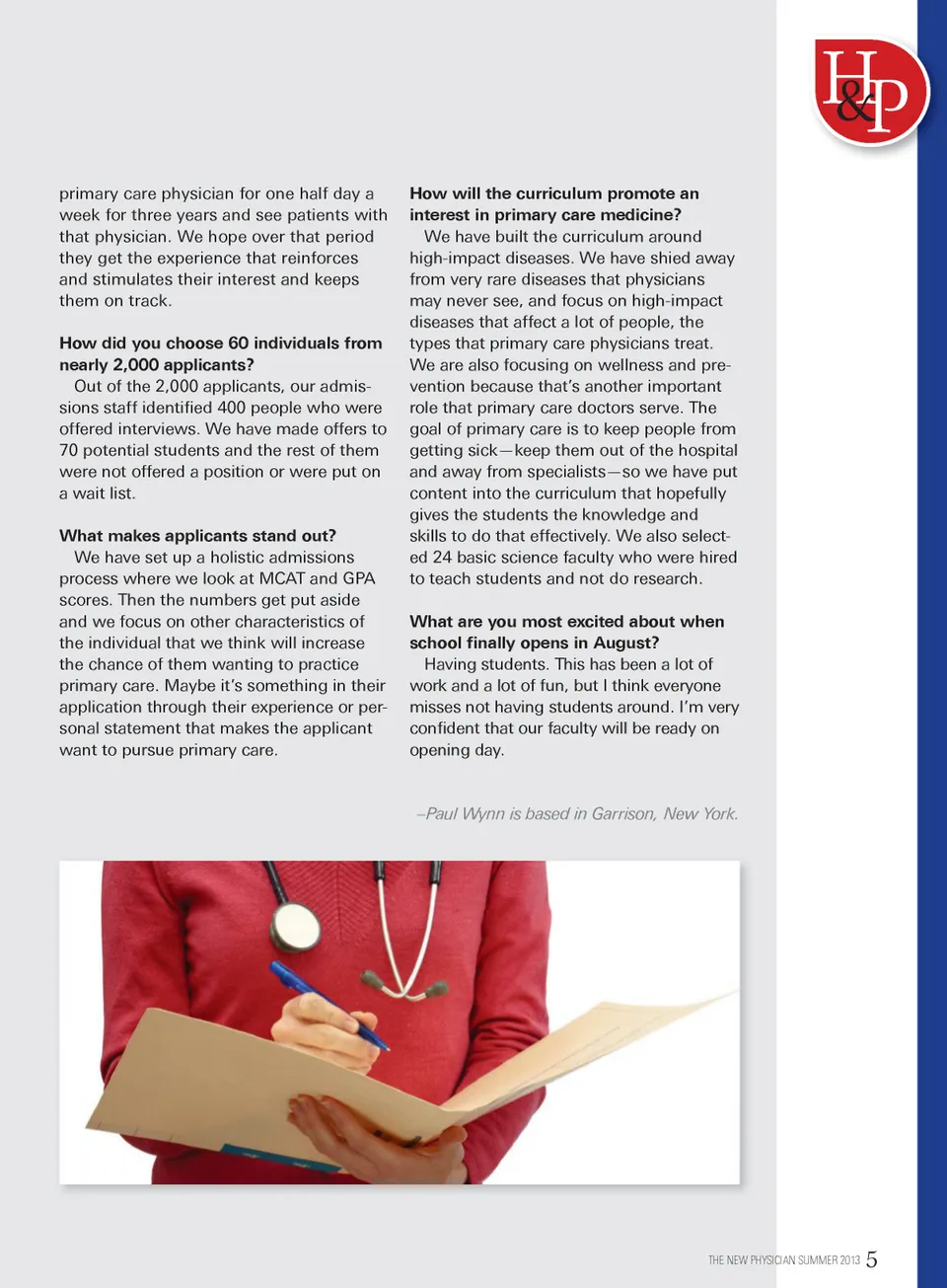 H&P

primary care physician for one half day a week for three years and see patients with that physician. We hope over that period they get the experience that reinforces and stimulates their interest and keeps them on track.

How did you choose 60 individuals from nearly 2,000 applicants?

Out of the 2,000 applicants, our admissions staff identified 400 people who were offered interviews. We have made offers to 70 potential students and the rest of them were not offered a position or were put on a wait list.

What makes applicants stand out?

We have set up a holistic admissions process where we look at MCAT and GPA scores. Then the numbers get put aside and we focus on other characteristics of the individual that we think will increase the chance of them wanting to practice primary care. Maybe it's something in their application through their experience or personal statement that makes the applicant want to pursue primary care.

How will the curriculum promote an interest in primary care medicine?

We have built the curriculum around high-impact diseases. We have shied away from very rare diseases that physicians may never see, and focus on high-impact diseases that affect a lot of people, the types that primary care physicians treat. We are also focusing on wellness and prevention because that's another important role that primary care doctors serve. The goal of primary care is to keep people from getting sick—keep them out of the hospital and away from specialists—so we have put content into the curriculum that hopefully gives the students the knowledge and skills to do that effectively. We also selected 24 basic science faculty who were hired to teach students and not do research.

What are you most excited about when school finally opens in August?

Having students. This has been a lot of work and a lot of fun, but I think everyone misses not having students around. I'm very confident that our faculty will be ready on opening day.

–Paul Wynn is based in Garrison, New York.

THE NEW PHYSICIAN SUMMER 2013 5